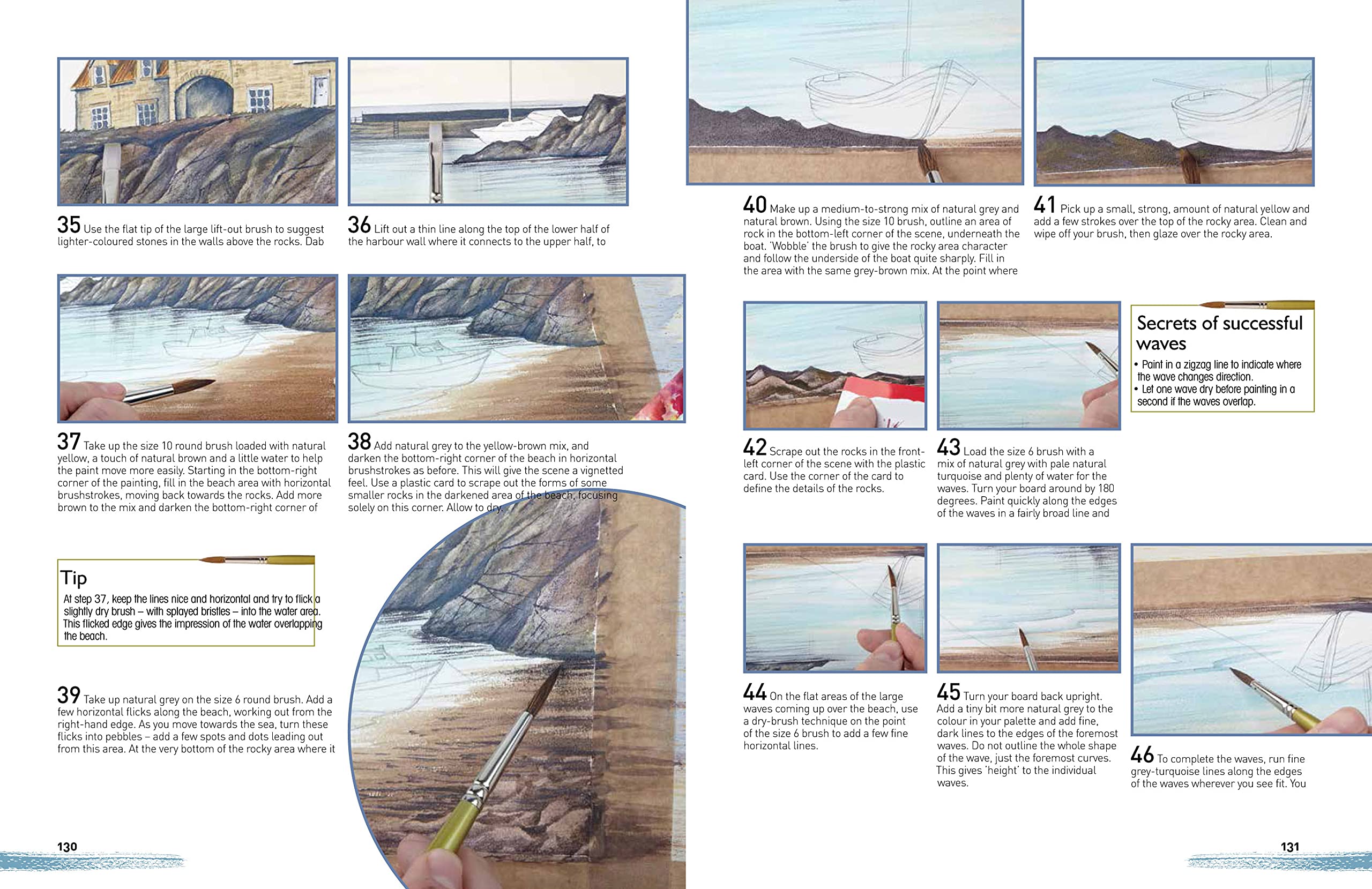 35 Use the flat tip of the large lift-out brush to suggest lighter-coloured stones in the walls above the rocks. Dab

36 Lift out a thin line along the top of the lower half of the harbour wall where it connects to the upper half, to

37 Take up the size 10 round brush loaded with natural yellow, a touch of natural brown and a little water to help the paint move more easily. Starting in the bottom-right corner of the painting, fill in the beach area with horizontal brushstrokes, moving back towards the rocks. Add more brown to the mix and darken the bottom-right corner of

38 Add natural grey to the yellow-brown mix, and darken the bottom-right corner of the beach in horizontal brushstrokes as before. This will give the scene a vignetted feel. Use a plastic card to scrape out the forms of some smaller rocks in the darkened area of the beach, focusing solely on this corner. Allow to dry.

Tip
At step 37, keep the lines nice and horizontal and try to flick a slightly dry brush – with splayed bristles – into the water area. This flicked edge gives the impression of the water overlapping the beach.

39 Take up natural grey on the size 6 round brush. Add a few horizontal flicks along the beach, working out from the right-hand edge. As you move towards the sea, turn these flicks into pebbles – add a few spots and dots leading out from this area. At the very bottom of the rocky area where it

130

40 Make up a medium-to-strong mix of natural grey and natural brown. Using the size 10 brush, outline an area of rock in the bottom-left corner of the scene, underneath the boat. 'Wobble' the brush to give the rocky area character and follow the underside of the boat quite sharply. Fill in the area with the same grey-brown mix. At the point where

41 Pick up a small, strong, amount of natural yellow and add a few strokes over the top of the rocky area. Clean and wipe off your brush, then glaze over the rocky area.

42 Scrape out the rocks in the front-left corner of the scene with the plastic card. Use the corner of the card to define the details of the rocks.

43 Load the size 6 brush with a mix of natural grey with pale natural turquoise and plenty of water for the waves. Turn your board around by 180 degrees. Paint quickly along the edges of the waves in a fairly broad line and

Secrets of successful waves
• Paint in a zigzag line to indicate where the wave changes direction.
• Let one wave dry before painting in a second if the waves overlap.

44 On the flat areas of the large waves coming up over the beach, use a dry-brush technique on the point of the size 6 brush to add a few fine horizontal lines.

45 Turn your board back upright. Add a tiny bit more natural grey to the colour in your palette and add fine, dark lines to the edges of the foremost waves. Do not outline the whole shape of the wave, just the foremost curves. This gives 'height' to the individual waves.

46 To complete the waves, run fine grey-turquoise lines along the edges of the waves wherever you see fit. You

131